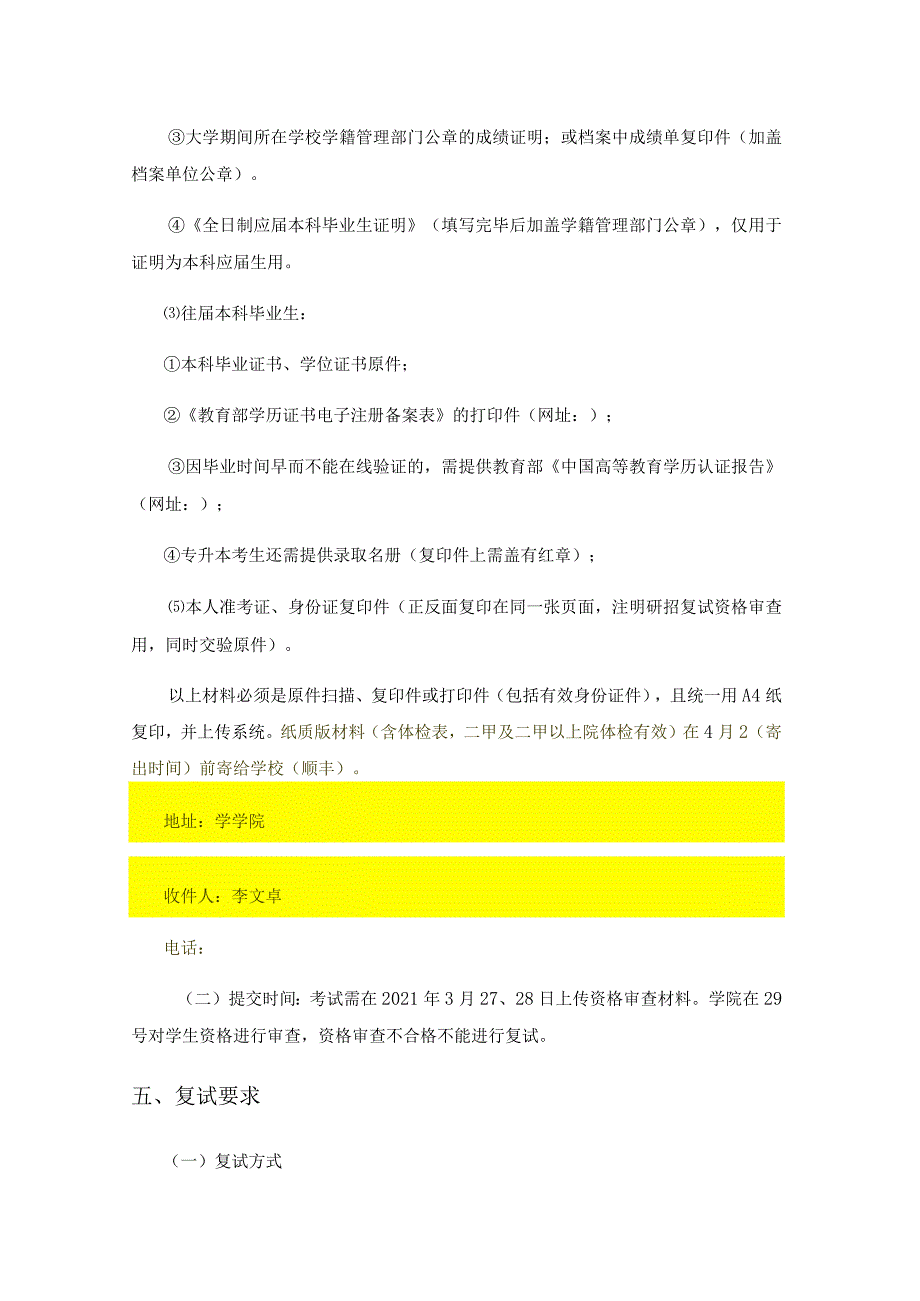 ③大学期间所在学校学籍管理部门公章的成绩证明；或档案中成绩单复印件（加盖档案单位公章）。

④《全日制应届本科毕业生证明》（填写完毕后加盖学籍管理部门公章），仅用于证明为本科应届生用。

⑶往届本科毕业生：

①本科毕业证书、学位证书原件；

②《教育部学历证书电子注册备案表》的打印件（网址：）；

③因毕业时间早而不能在线验证的，需提供教育部《中国高等教育学历认证报告》（网址：）；

④专升本考生还需提供录取名册（复印件上需盖有红章）；

⑸本人准考证、身份证复印件（正反面复印在同一张页面，注明研招复试资格审查用，同时交验原件）。

以上材料必须是原件扫描、复印件或打印件（包括有效身份证件），且统一用A4纸复印，并上传系统。纸质版材料（含体检表，二甲及二甲以上院体检有效）在4月2（寄出时间）前寄给学校（顺丰）。

地址：学学院

收件人：李文卓

电话：

（二）提交时间：考试需在2021年3月27、28日上传资格审查材料。学院在29号对学生资格进行审查，资格审查不合格不能进行复试。

五、复试要求

（一）复试方式